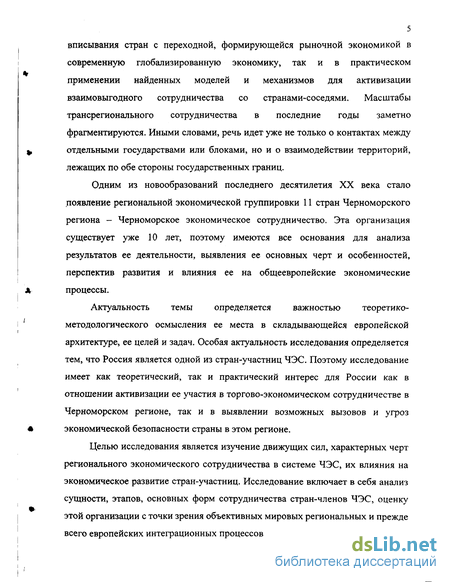 5

вписывания стран с переходной, формирующейся рыночной экономикой в современную глобализированную экономику, так и в практическом применении найденных моделей и механизмов для активизации взаимовыгодного сотрудничества со странами-соседями. Масштабы трансрегионального сотрудничества в последние годы заметно фрагментируются. Иными словами, речь идет уже не только о контактах между отдельными государствами или блоками, но и о взаимодействии территорий, лежащих по обе стороны государственных границ.

Одним из новообразований последнего десятилетия XX века стало появление региональной экономической группировки 11 стран Черноморского региона – Черноморское экономическое сотрудничество. Эта организация существует уже 10 лет, поэтому имеются все основания для анализа результатов ее деятельности, выявления ее основных черт и особенностей, перспектив развития и влияния ее на общеевропейские экономические процессы.

Актуальность темы определяется важностью теоретико-методологического осмысления ее места в складывающейся европейской архитектуре, ее целей и задач. Особая актуальность исследования определяется тем, что Россия является одной из стран-участниц ЧЭС. Поэтому исследование имеет как теоретический, так и практический интерес для России как в отношении активизации ее участия в торгово-экономическом сотрудничестве в Черноморском регионе, так и в выявлении возможных вызовов и угроз экономической безопасности страны в этом регионе.

Целью исследования является изучение движущих сил, характерных черт регионального экономического сотрудничества в системе ЧЭС, их влияния на экономическое развитие стран-участниц. Исследование включает в себя анализ сущности, этапов, основных форм сотрудничества стран-членов ЧЭС, оценку этой организации с точки зрения объективных мировых региональных и прежде всего европейских интеграционных процессов

dsLib.net
библиотека диссертаций